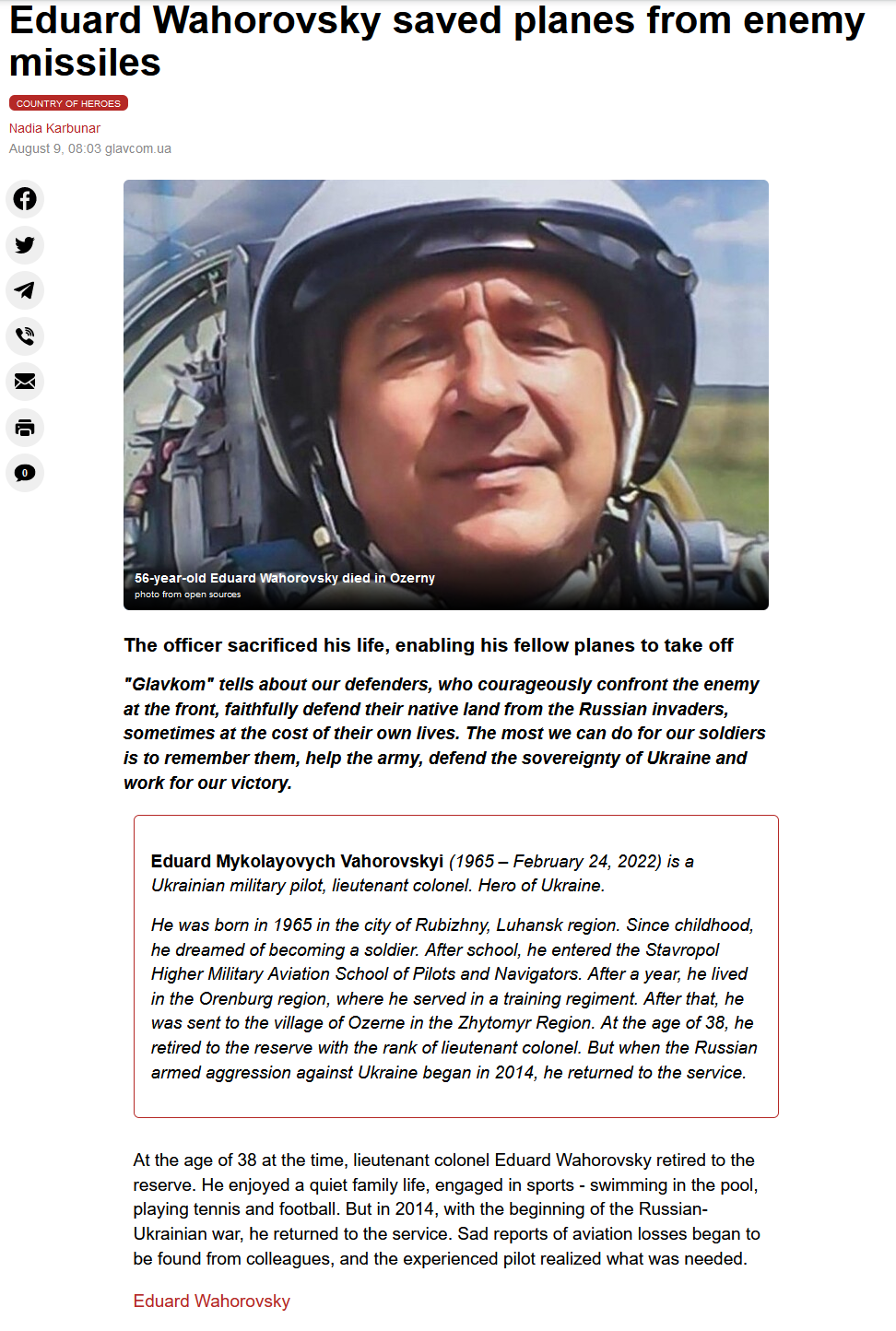 Eduard Wahorovsky saved planes from enemy missiles

COUNTRY OF HEROES

Nadia Karbunar
August 9, 08:03 glavcom.ua

0

56-year-old Eduard Wahorovsky died in Ozerny
photo from open sources

The officer sacrificed his life, enabling his fellow planes to take off

"Glavkom" tells about our defenders, who courageously confront the enemy at the front, faithfully defend their native land from the Russian invaders, sometimes at the cost of their own lives. The most we can do for our soldiers is to remember them, help the army, defend the sovereignty of Ukraine and work for our victory.

Eduard Mykolayovych Vahorovskyi (1965 – February 24, 2022) is a Ukrainian military pilot, lieutenant colonel. Hero of Ukraine.

He was born in 1965 in the city of Rubizhny, Luhansk region. Since childhood, he dreamed of becoming a soldier. After school, he entered the Stavropol Higher Military Aviation School of Pilots and Navigators. After a year, he lived in the Orenburg region, where he served in a training regiment. After that, he was sent to the village of Ozerne in the Zhytomyr Region. At the age of 38, he retired to the reserve with the rank of lieutenant colonel. But when the Russian armed aggression against Ukraine began in 2014, he returned to the service.

At the age of 38 at the time, lieutenant colonel Eduard Wahorovsky retired to the reserve. He enjoyed a quiet family life, engaged in sports - swimming in the pool, playing tennis and football. But in 2014, with the beginning of the Russian-Ukrainian war, he returned to the service. Sad reports of aviation losses began to be found from colleagues, and the experienced pilot realized what was needed.

Eduard Wahorovsky